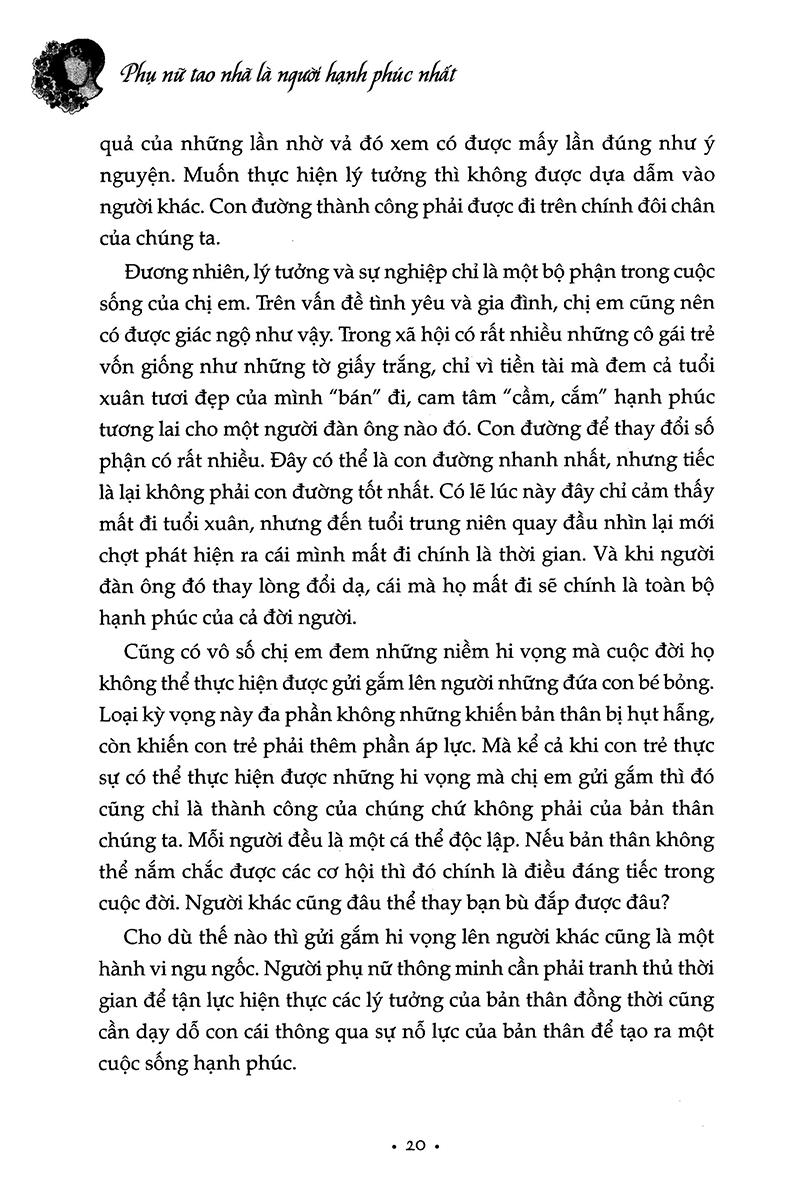 Phụ nữ tao nhã là người hạnh phúc nhất

quả của những lần nhờ vả đó xem có được mấy lần đúng như ý nguyện. Muốn thực hiện lý tưởng thì không được dựa dẫm vào người khác. Con đường thành công phải được đi trên chính đôi chân của chúng ta.

Đương nhiên, lý tưởng và sự nghiệp chỉ là một bộ phận trong cuộc sống của chị em. Trên vấn đề tình yêu và gia đình, chị em cũng nên có được giác ngộ như vậy. Trong xã hội có rất nhiều những cô gái trẻ vốn giống như những tờ giấy trắng, chỉ vì tiền tài mà đem cả tuổi xuân tươi đẹp của mình "bán" đi, cam tâm "cầm, cắm" hạnh phúc tương lai cho một người đàn ông nào đó. Con đường để thay đổi số phận có rất nhiều. Đây có thể là con đường nhanh nhất, nhưng tiếc là lại không phải con đường tốt nhất. Có lẽ lúc này đây chỉ cảm thấy mất đi tuổi xuân, nhưng đến tuổi trung niên quay đầu nhìn lại mới chợt phát hiện ra cái mình mất đi chính là thời gian. Và khi người đàn ông đó thay lòng đổi dạ, cái mà họ mất đi sẽ chính là toàn bộ hạnh phúc của cả đời người.

Cũng có vô số chị em đem những niềm hi vọng mà cuộc đời họ không thể thực hiện được gửi gắm lên người những đứa con bé bỏng. Loại kỳ vọng này đa phần không những khiến bản thân bị hụt hẫng, còn khiến con trẻ phải thêm phần áp lực. Mà kể cả khi con trẻ thực sự có thể thực hiện được những hi vọng mà chị em gửi gắm thì đó cũng chỉ là thành công của chúng chứ không phải của bản thân chúng ta. Mỗi người đều là một cá thể độc lập. Nếu bản thân không thể nắm chắc được các cơ hội thì đó chính là điều đáng tiếc trong cuộc đời. Người khác cũng đâu thể thay bạn bù đắp được đâu?

Cho dù thế nào thì gửi gắm hi vọng lên người khác cũng là một hành vi ngu ngốc. Người phụ nữ thông minh cần phải tranh thủ thời gian để tận lực hiện thực các lý tưởng của bản thân đồng thời cũng cần dạy dỗ con cái thông qua sự nỗ lực của bản thân để tạo ra một cuộc sống hạnh phúc.

• 20 •